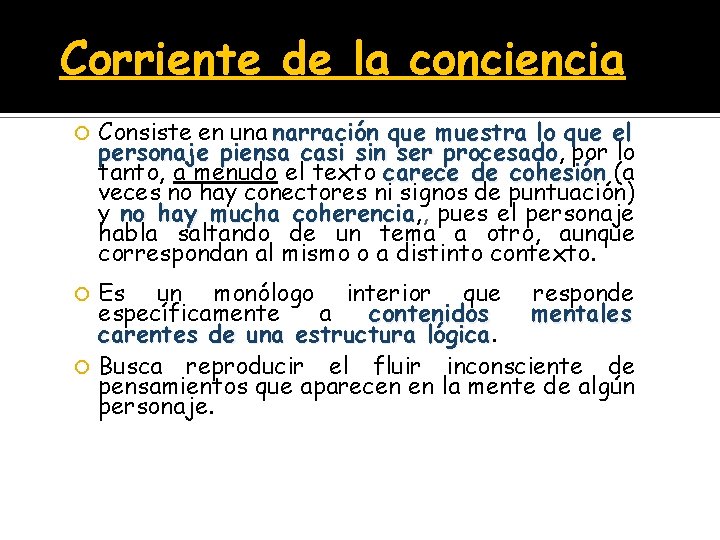 Corriente de la conciencia

Consiste en una narración que muestra lo que el personaje piensa casi sin ser procesado, por lo tanto, a menudo el texto carece de cohesión (a veces no hay conectores ni signos de puntuación) y no hay mucha coherencia,, pues el personaje habla saltando de un tema a otro, aunque correspondan al mismo o a distinto contexto.

Es un monólogo interior que responde específicamente a contenidos mentales carentes de una estructura lógica.

Busca reproducir el fluir inconsciente de pensamientos que aparecen en la mente de algún personaje.